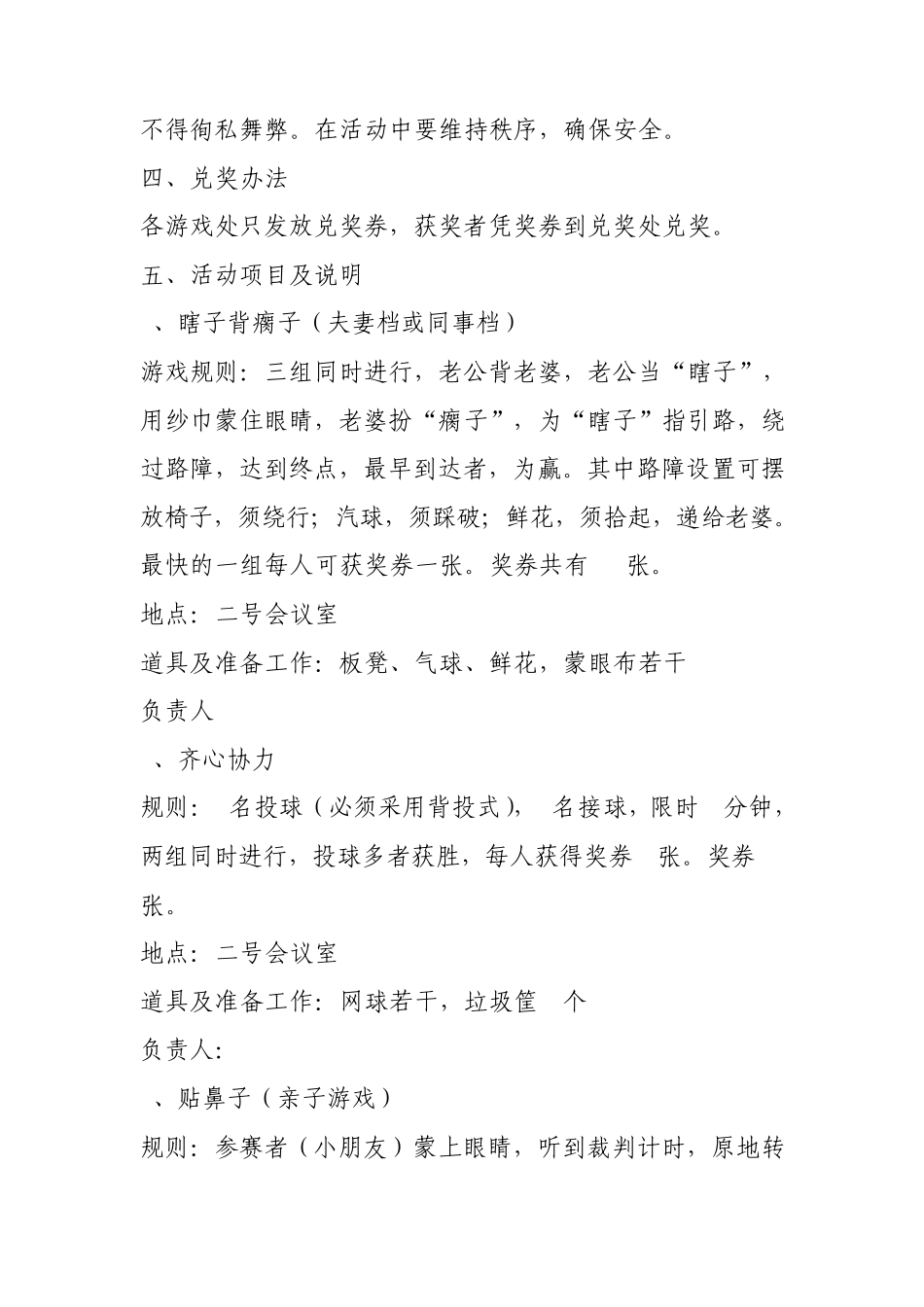 不得徇私舞弊。在活动中要维持秩序，确保安全。

四、兑奖办法

各游戏处只发放兑奖券，获奖者凭奖券到兑奖处兑奖。

五、活动项目及说明

、瞎子背瘸子（夫妻档或同事档）

游戏规则：三组同时进行，老公背老婆，老公当“瞎子”，用纱巾蒙住眼睛，老婆扮“瘸子”，为“瞎子”指引路，绕过路障，达到终点，最早到达者，为赢。其中路障设置可摆放椅子，须绕行；汽球，须踩破；鲜花，须拾起，递给老婆。最快的一组每人可获奖券一张。奖券共有　张。

地点：二号会议室

道具及准备工作：板凳、气球、鲜花，蒙眼布若干

负责人

、齐心协力

规则：　名投球（必须采用背投式），　名接球，限时　分钟，两组同时进行，投球多者获胜，每人获得奖券　张。奖券　张。

地点：二号会议室

道具及准备工作：网球若干，垃圾筐　个

负责人：

、贴鼻子（亲子游戏）

规则：参赛者（小朋友）蒙上眼睛，听到裁判计时，原地转